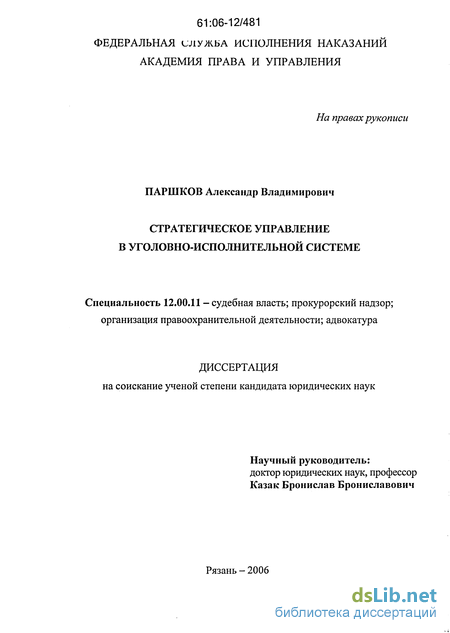 61:06-12/481

ФЕДЕРАЛЬНАЯ СЛУЖБА ИСПОЛНЕНИЯ НАКАЗАНИЙ
АКАДЕМИЯ ПРАВА И УПРАВЛЕНИЯ

На правах рукописи

ПАРШКОВ Александр Владимирович

СТРАТЕГИЧЕСКОЕ УПРАВЛЕНИЕ
В УГОЛОВНО-ИСПОЛНИТЕЛЬНОЙ СИСТЕМЕ

Специальность 12.00.11 – судебная власть; прокурорский надзор; организация правоохранительной деятельности; адвокатура

ДИССЕРТАЦИЯ
на соискание ученой степени кандидата юридических наук

Научный руководитель:
доктор юридических наук, профессор
Казак Бронислав Брониславович

Рязань – 2006

dsLib.net
библиотека диссертаций